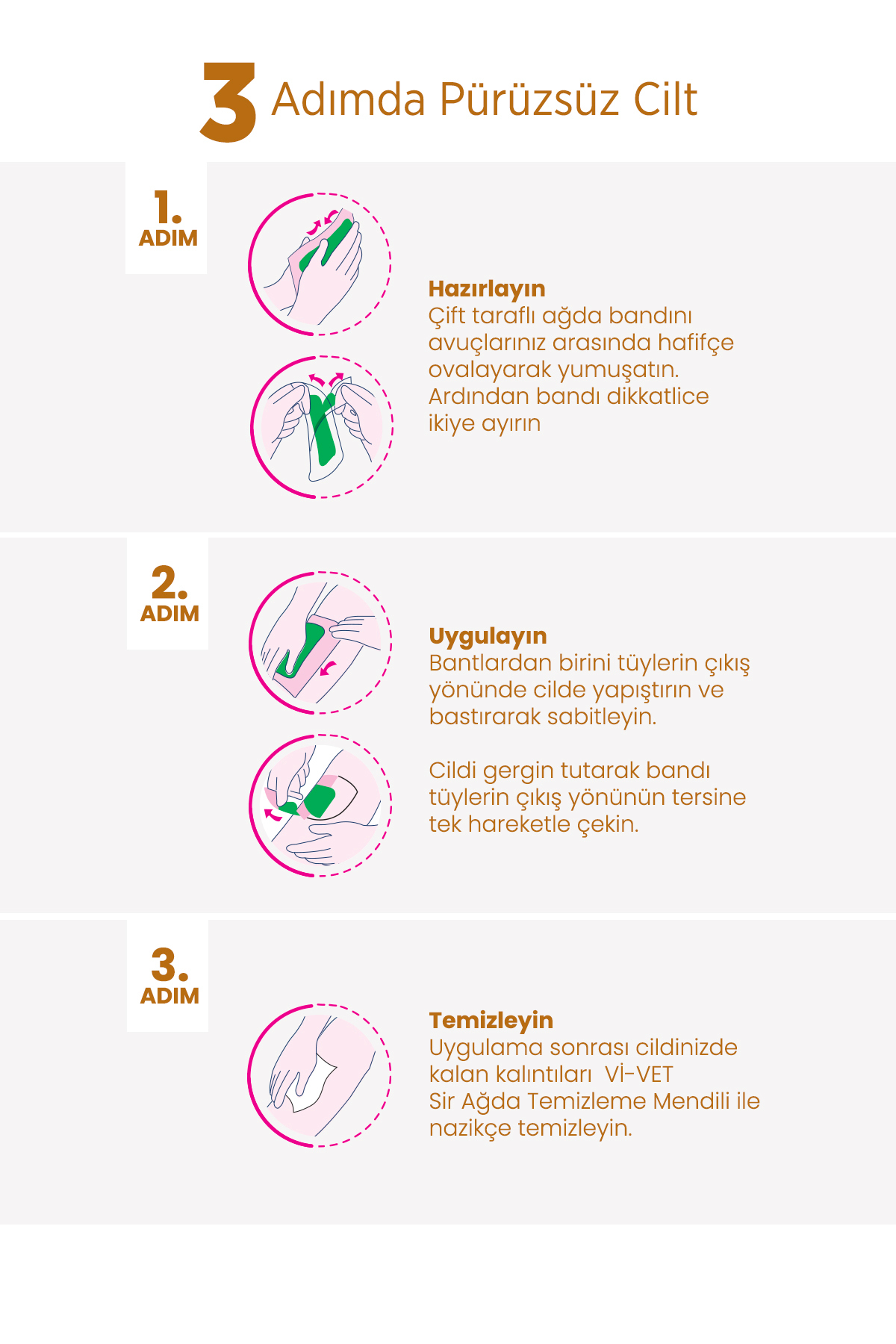 3 Adımda Pürüzsüz Cilt

1.
ADIM

Hazırlayın
Çift taraflı ağda bandını avuçlarınız arasında hafifçe ovalayarak yumuşatın. Ardından bandı dikkatlice ikiye ayırın

2.
ADIM

Uygulayın
Bantlardan birini tüylerin çıkış yönünde cilde yapıştırın ve bastırarak sabitleyin.

Cildi gergin tutarak bandı tüylerin çıkış yönünün tersine tek hareketle çekin.

3.
ADIM

Temizleyin
Uygulama sonrası cildinizde kalan kalıntıları Vİ-VET Sir Ağda Temizleme Mendili ile nazikçe temizleyin.